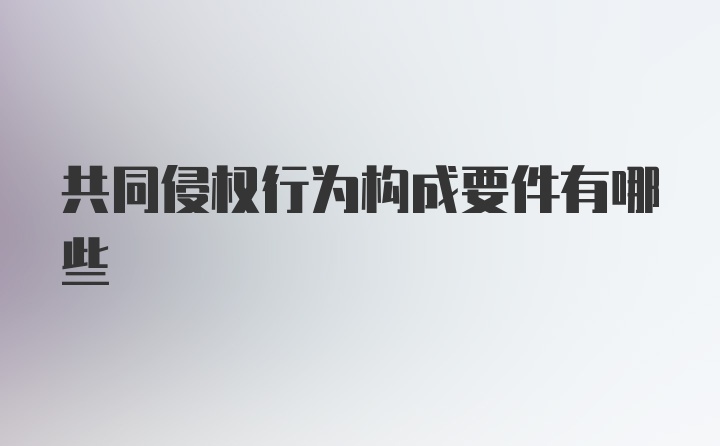 共同侵权行为构成要件有哪些